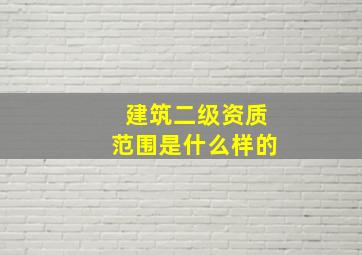 建筑二级资质
范围是什么样的